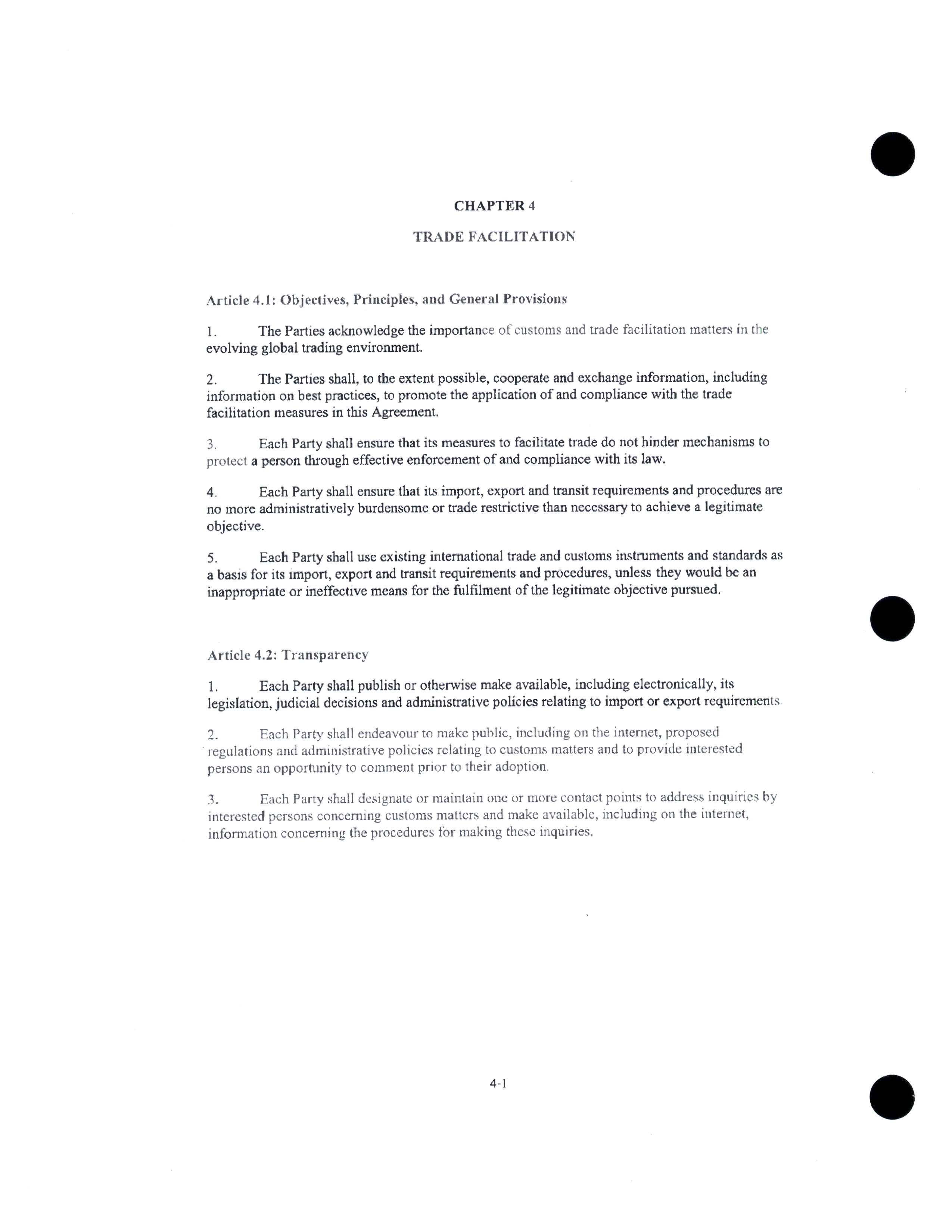 CHAPTER 4

TRADE FACILITATION

Article 4.1: Objectives, Principles, and General Provisions

1. The Parties acknowledge the importance of customs and trade facilitation matters in the evolving global trading environment.

2. The Parties shall, to the extent possible, cooperate and exchange information, including information on best practices, to promote the application of and compliance with the trade facilitation measures in this Agreement.

3. Each Party shall ensure that its measures to facilitate trade do not hinder mechanisms to protect a person through effective enforcement of and compliance with its law.

4. Each Party shall ensure that its import, export and transit requirements and procedures are no more administratively burdensome or trade restrictive than necessary to achieve a legitimate objective.

5. Each Party shall use existing international trade and customs instruments and standards as a basis for its import, export and transit requirements and procedures, unless they would be an inappropriate or ineffective means for the fulfilment of the legitimate objective pursued.

Article 4.2: Transparency

1. Each Party shall publish or otherwise make available, including electronically, its legislation, judicial decisions and administrative policies relating to import or export requirements.

2. Each Party shall endeavour to make public, including on the internet, proposed regulations and administrative policies relating to customs matters and to provide interested persons an opportunity to comment prior to their adoption.

3. Each Party shall designate or maintain one or more contact points to address inquiries by interested persons concerning customs matters and make available, including on the internet, information concerning the procedures for making these inquiries.

4-1